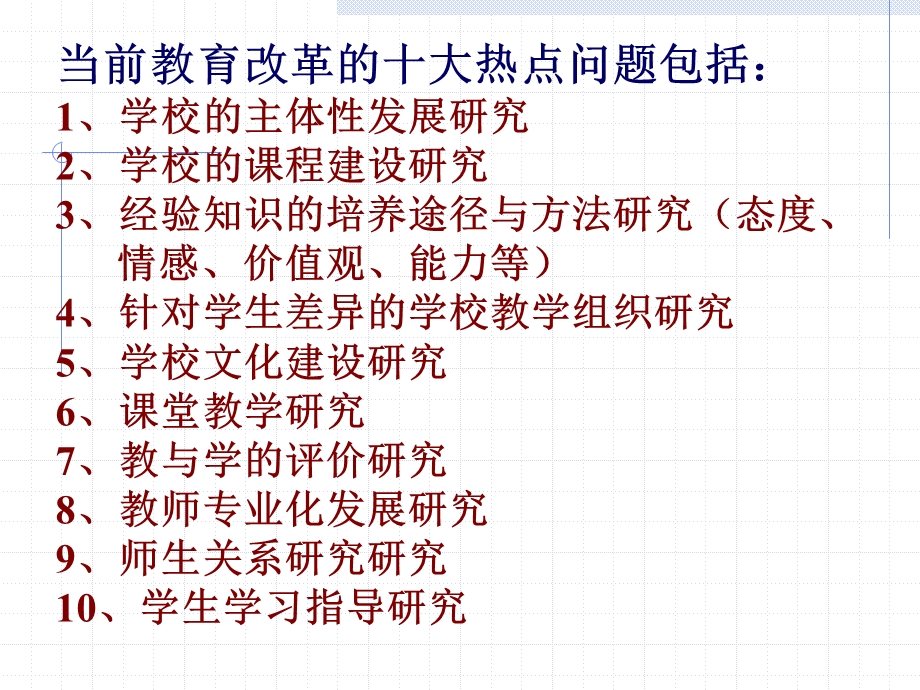 当前教育改革的十大热点问题包括：
1、学校的主体性发展研究
2、学校的课程建设研究
3、经验知识的培养途径与方法研究（态度、情感、价值观、能力等）
4、针对学生差异的学校教学组织研究
5、学校文化建设研究
6、课堂教学研究
7、教与学的评价研究
8、教师专业化发展研究
9、师生关系研究研究
10、学生学习指导研究